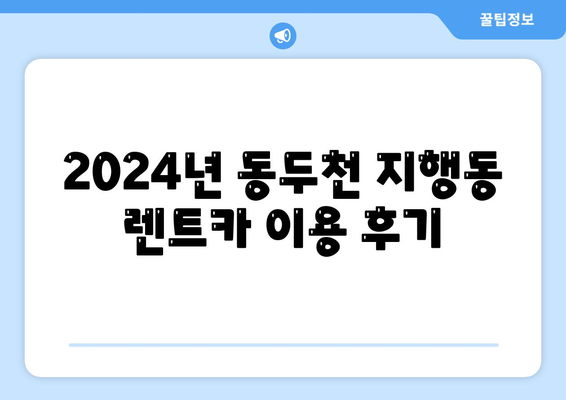 꿀팁정보

2024년 동두천 지행동 렌트카 이용 후기